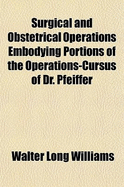 Surgical and Obstetrical Operations Embodying Portions of the Operations-Cursus of Dr. Pfeiffer

Walter Long Williams